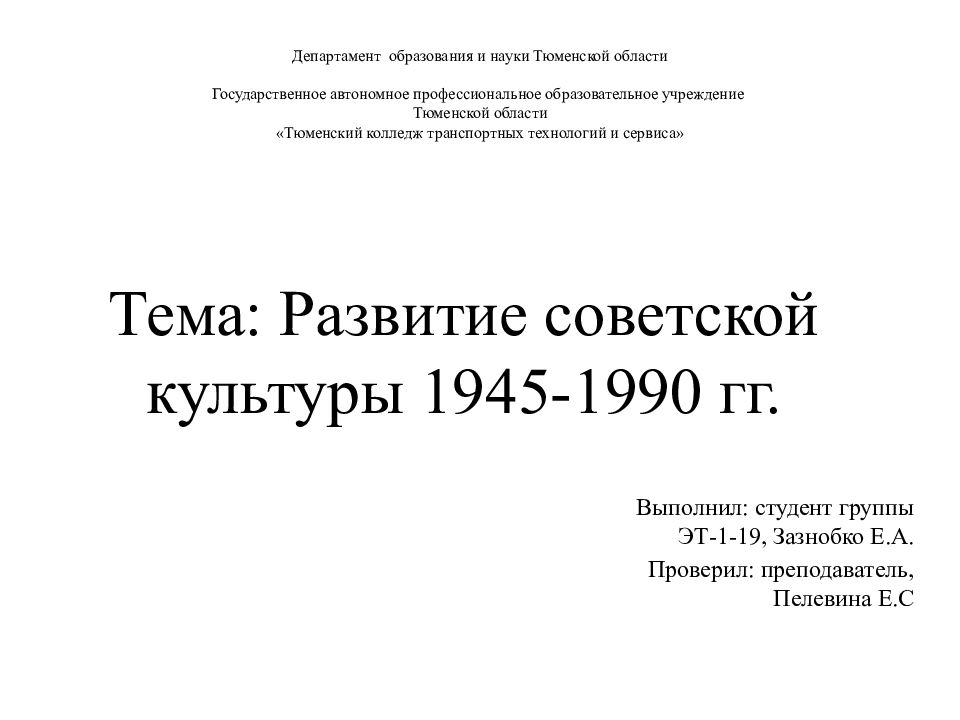 Департамент образования и науки Тюменской области

Государственное автономное профессиональное образовательное учреждение Тюменской области
«Тюменский колледж транспортных технологий и сервиса»

Тема: Развитие советской культуры 1945-1990 гг.

Выполнил: студент группы ЭТ-1-19, Зазнобко Е.А.

Проверил: преподаватель, Пелевина Е.С